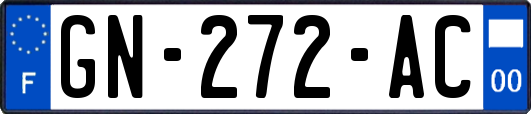 F
GN-272-AC
00